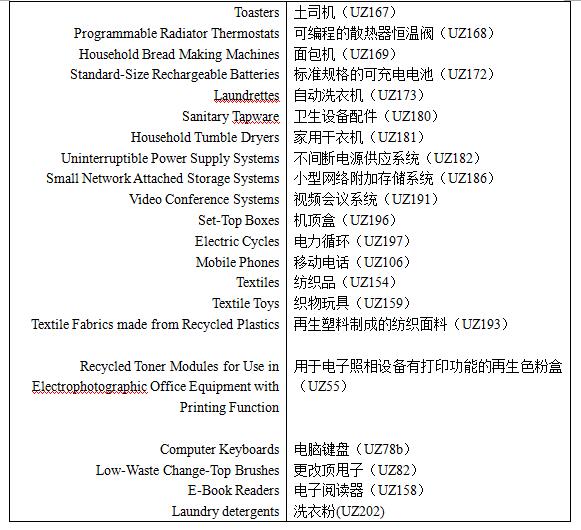 | | |
|---|---|
| Toasters | 土司机（UZ167） |
| Programmable Radiator Thermostats | 可编程的散热器恒温阀（UZ168） |
| Household Bread Making Machines | 面包机（UZ169） |
| Standard-Size Rechargeable Batteries | 标准规格的可充电电池（UZ172） |
| Laundrettes | 自动洗衣机（UZ173） |
| Sanitary Tapware | 卫生设备配件（UZ180） |
| Household Tumble Dryers | 家用干衣机（UZ181） |
| Uninterruptible Power Supply Systems | 不间断电源供应系统（UZ182） |
| Small Network Attached Storage Systems | 小型网络附加存储系统（UZ186） |
| Video Conference Systems | 视频会议系统（UZ191） |
| Set-Top Boxes | 机顶盒（UZ196） |
| Electric Cycles | 电力循环（UZ197） |
| Mobile Phones | 移动电话（UZ106） |
| Textiles | 纺织品（UZ154） |
| Textile Toys | 织物玩具（UZ159） |
| Textile Fabrics made from Recycled Plastics | 再生塑料制成的纺织面料（UZ193） |
| Recycled Toner Modules for Use in Electrophotographic Office Equipment with Printing Function | 用于电子照相设备有打印功能的再生色粉盒（UZ55） |
| Computer Keyboards | 电脑键盘（UZ78b） |
| Low-Waste Change-Top Brushes | 更改顶甩子（UZ82） |
| E-Book Readers | 电子阅读器（UZ158） |
| Laundry detergents | 洗衣粉(UZ202) |